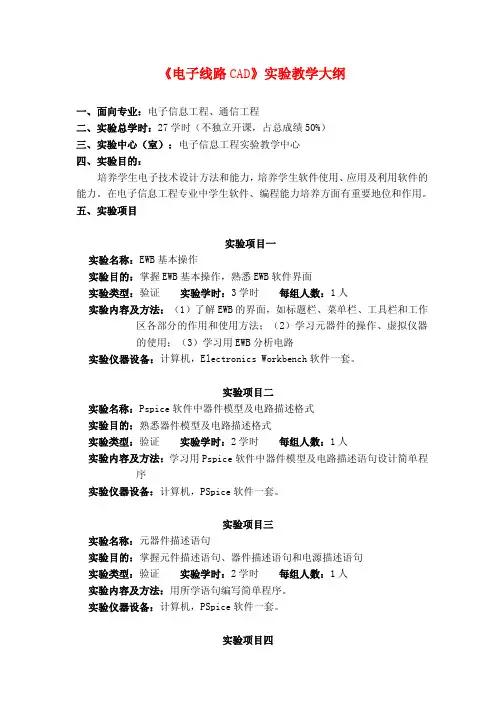 《电子线路CAD》实验教学大纲

一、面向专业：电子信息工程、通信工程
二、实验总学时：27学时（不独立开课，占总成绩50%）
三、实验中心（室）：电子信息工程实验教学中心
四、实验目的：

培养学生电子技术设计方法和能力，培养学生软件使用、应用及利用软件的能力，在电子信息工程专业中学生软件、编程能力培养方面有重要地位和作用。

五、实验项目

实验项目一

实验名称：EWB基本操作
实验目的：掌握EWB基本操作，熟悉EWB软件界面
实验类型：验证　实验学时：3学时　每组人数：1人
实验内容及方法：（1）了解EWB的界面，如标题栏、菜单栏、工具栏和工作区各部分的作用和使用方法；（2）学习元器件的操作、虚拟仪器的使用；（3）学习用EWB分析电路
实验仪器设备：计算机，Electronics Workbench软件一套。

实验项目二

实验名称：Pspice软件中器件模型及电路描述格式
实验目的：熟悉器件模型及电路描述格式
实验类型：验证　实验学时：2学时　每组人数：1人
实验内容及方法：学习用Pspice软件中器件模型及电路描述语句设计简单程序
实验仪器设备：计算机，PSpice软件一套。

实验项目三

实验名称：元器件描述语句
实验目的：掌握元件描述语句、器件描述语句和电源描述语句
实验类型：验证　实验学时：2学时　每组人数：1人
实验内容及方法：用所学语句编写简单程序。
实验仪器设备：计算机，PSpice软件一套。

实验项目四